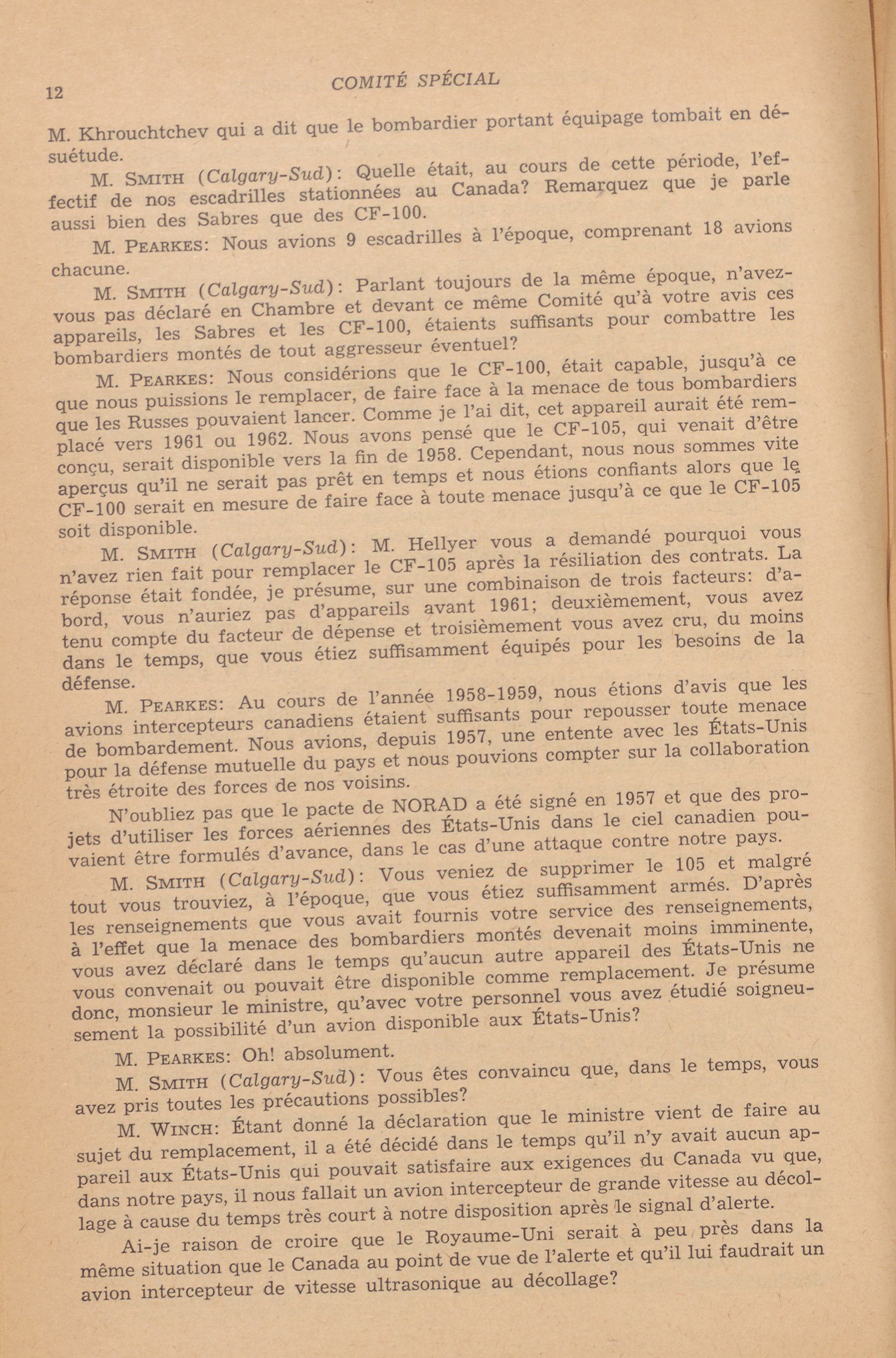 12 COMITÉ SPÉCIAL

M. Khrouchtchev qui a dit que le bombardier portant équipage tombait en désuétude.

M. SMITH (Calgary-Sud): Quelle était, au cours de cette période, l'effectif de nos escadrilles stationnées au Canada? Remarquez que je parle aussi bien des Sabres que des CF-100.

M. PEARKES: Nous avions 9 escadrilles à l'époque, comprenant 18 avions chacune.

M. SMITH (Calgary-Sud): Parlant toujours de la même époque, n'avez-vous pas déclaré en Chambre et devant ce même Comité qu'à votre avis ces appareils, les Sabres et les CF-100, étaients suffisants pour combattre les bombardiers montés de tout aggresseur éventuel?

M. PEARKES: Nous considérions que le CF-100, était capable, jusqu'à ce que nous puissions le remplacer, de faire face à la menace de tous bombardiers que les Russes pouvaient lancer. Comme je l'ai dit, cet appareil aurait été remplacé vers 1961 ou 1962. Nous avons pensé que le CF-105, qui venait d'être conçu, serait disponible vers la fin de 1958. Cependant, nous nous sommes vite aperçus qu'il ne serait pas prêt en temps et nous étions confiants alors que le CF-100 serait en mesure de faire face à toute menace jusqu'à ce que le CF-105 soit disponible.

M. SMITH (Calgary-Sud): M. Hellyer vous a demandé pourquoi vous n'avez rien fait pour remplacer le CF-105 après la résiliation des contrats. La réponse était fondée, je présume, sur une combinaison de trois facteurs: d'abord, vous n'auriez pas d'appareils avant 1961; deuxièmement, vous avez tenu compte du facteur de dépense et troisièmement vous avez cru, du moins dans le temps, que vous étiez suffisamment équipés pour les besoins de la défense.

M. PEARKES: Au cours de l'année 1958-1959, nous étions d'avis que les avions intercepteurs canadiens étaient suffisants pour repousser toute menace de bombardement. Nous avions, depuis 1957, une entente avec les États-Unis pour la défense mutuelle du pays et nous pouvions compter sur la collaboration très étroite des forces de nos voisins.

N'oubliez pas que le pacte de NORAD a été signé en 1957 et que des projets d'utiliser les forces aériennes des États-Unis dans le ciel canadien pouvaient être formulés d'avance, dans le cas d'une attaque contre notre pays.

M. SMITH (Calgary-Sud): Vous veniez de supprimer le 105 et malgré tout vous trouviez, à l'époque, que vous étiez suffisamment armés. D'après les renseignements que vous avait fournis votre service des renseignements, à l'effet que la menace des bombardiers montés devenait moins imminente, vous avez déclaré dans le temps qu'aucun autre appareil des États-Unis ne vous convenait ou pouvait être disponible comme remplacement. Je présume donc, monsieur le ministre, qu'avec votre personnel vous avez étudié soigneusement la possibilité d'un avion disponible aux États-Unis?

M. PEARKES: Oh! absolument.

M. SMITH (Calgary-Sud): Vous êtes convaincu que, dans le temps, vous avez pris toutes les précautions possibles?

M. WINCH: Étant donné la déclaration que le ministre vient de faire au sujet du remplacement, il a été décidé dans le temps qu'il n'y avait aucun appareil aux États-Unis qui pouvait satisfaire aux exigences du Canada vu que, dans notre pays, il nous fallait un avion intercepteur de grande vitesse au décollage à cause du temps très court à notre disposition après le signal d'alerte.

Ai-je raison de croire que le Royaume-Uni serait à peu près dans la même situation que le Canada au point de vue de l'alerte et qu'il lui faudrait un avion intercepteur de vitesse ultrasonique au décollage?